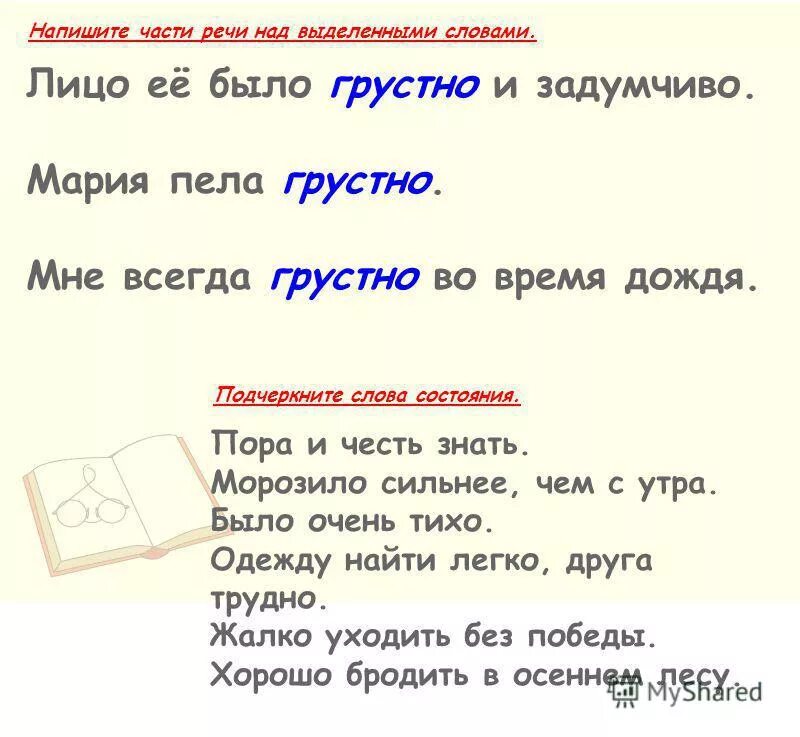 Напишите части речи над выделенными словами.

Лицо её было грустно и задумчиво.

Мария пела грустно.

Мне всегда грустно во время дождя.

Подчеркните слова состояния.

Пора и честь знать.
Морозило сильнее, чем с утра.
Было очень тихо.
Одежду найти легко, друга трудно.
Жалко уходить без победы.
Хорошо бродить в осеннем лесу.

MyShared